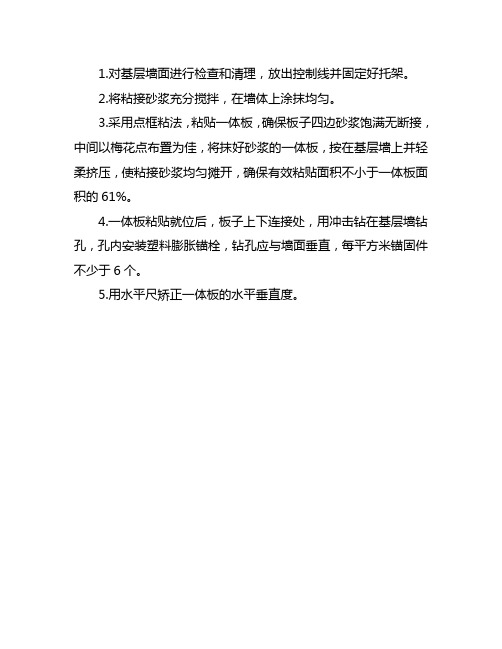 1.对基层墙面进行检查和清理，放出控制线并固定好托架。

2.将粘接砂浆充分搅拌，在墙体上涂抹均匀。

3.采用点框粘法，粘贴一体板，确保板子四边砂浆饱满无断接，中间以梅花点布置为佳，将抹好砂浆的一体板，按在基层墙上并轻柔挤压，使粘接砂浆均匀摊开，确保有效粘贴面积不小于一体板面积的 61%。

4.一体板粘贴就位后，板子上下连接处，用冲击钻在基层墙钻孔，孔内安装塑料膨胀锚栓，钻孔应与墙面垂直，每平方米锚固件不少于 6 个。

5.用水平尺矫正一体板的水平垂直度。